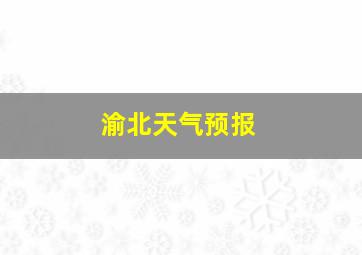 渝北天气预报